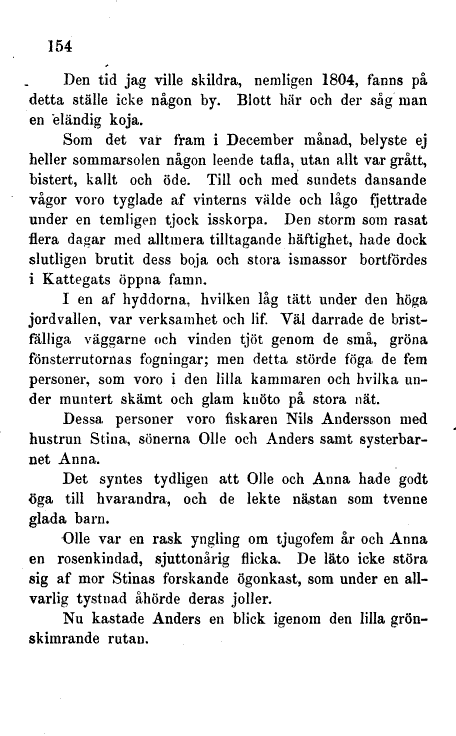 154

Den tid jag ville skildra, nemligen 1804, fanns på detta ställe icke någon by. Blott här och der såg man en eländig koja.

Som det var fram i December månad, belyste ej heller sommarsolen någon leende tafla, utan allt var grått, bistert, kallt och öde. Till och med sundets dansande vågor voro tyglade af vinterns välde och lågo fjettrade under en temligen tjock isskorpa. Den storm som rasat flera dagar med alltmera tilltagande häftighet, hade dock slutligen brutit dess boja och stora ismassor bortfördes i Kattegats öppna famn.

I en af hyddorna, hvilken låg tätt under den höga jordvallen, var verksamhet och lif. Väl darrade de bristfälliga väggarne och vinden tjöt genom de små, gröna fönsterrutornas fogningar; men detta störde föga de fem personer, som voro i den lilla kammaren och hvilka under muntert skämt och glam knöto på stora nät.

Dessa personer voro fiskaren Nils Andersson med hustrun Stina, sönerna Olle och Anders samt systerbarnet Anna.

Det syntes tydligen att Olle och Anna hade godt öga till hvarandra, och de lekte nästan som tvenne glada barn.

Olle var en rask yngling om tjugofem år och Anna en rosenkindad, sjuttonårig flicka. De läto icke störa sig af mor Stinas forskande ögonkast, som under en allvarlig tystnad åhörde deras joller.

Nu kastade Anders en blick igenom den lilla grönskimrande rutan.